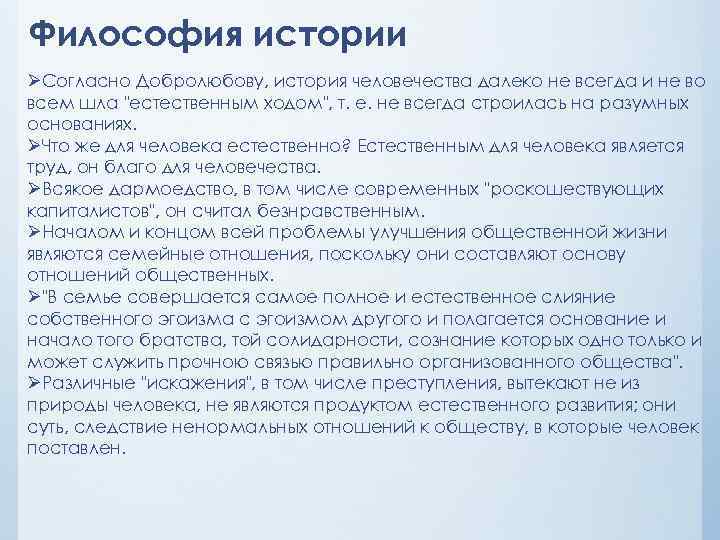 Философия истории

➢Согласно Добролюбову, история человечества далеко не всегда и не во всем шла "естественным ходом", т. е. не всегда строилась на разумных основаниях.
➢Что же для человека естественно? Естественным для человека является труд, он благо для человечества.
➢Всякое дармоедство, в том числе современных "роскошествующих капиталистов", он считал безнравственным.
➢Началом и концом всей проблемы улучшения общественной жизни являются семейные отношения, поскольку они составляют основу отношений общественных.
➢"В семье совершается самое полное и естественное слияние собственного эгоизма с эгоизмом другого и полагается основание и начало того братства, той солидарности, сознание которых одно только и может служить прочною связью правильно организованного общества".
➢Различные "искажения", в том числе преступления, вытекают не из природы человека, не являются продуктом естественного развития; они суть, следствие ненормальных отношений к обществу, в которые человек поставлен.